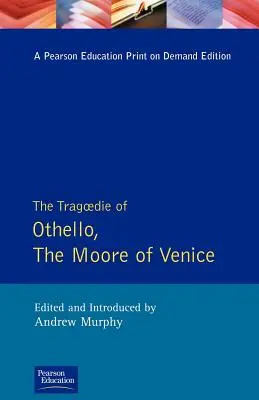 A Pearson Education Print on Demand Edition

The Tragœdie of
Othello,
The Moore of Venice

Edited and Introduced by
Andrew Murphy

Pearson
Education